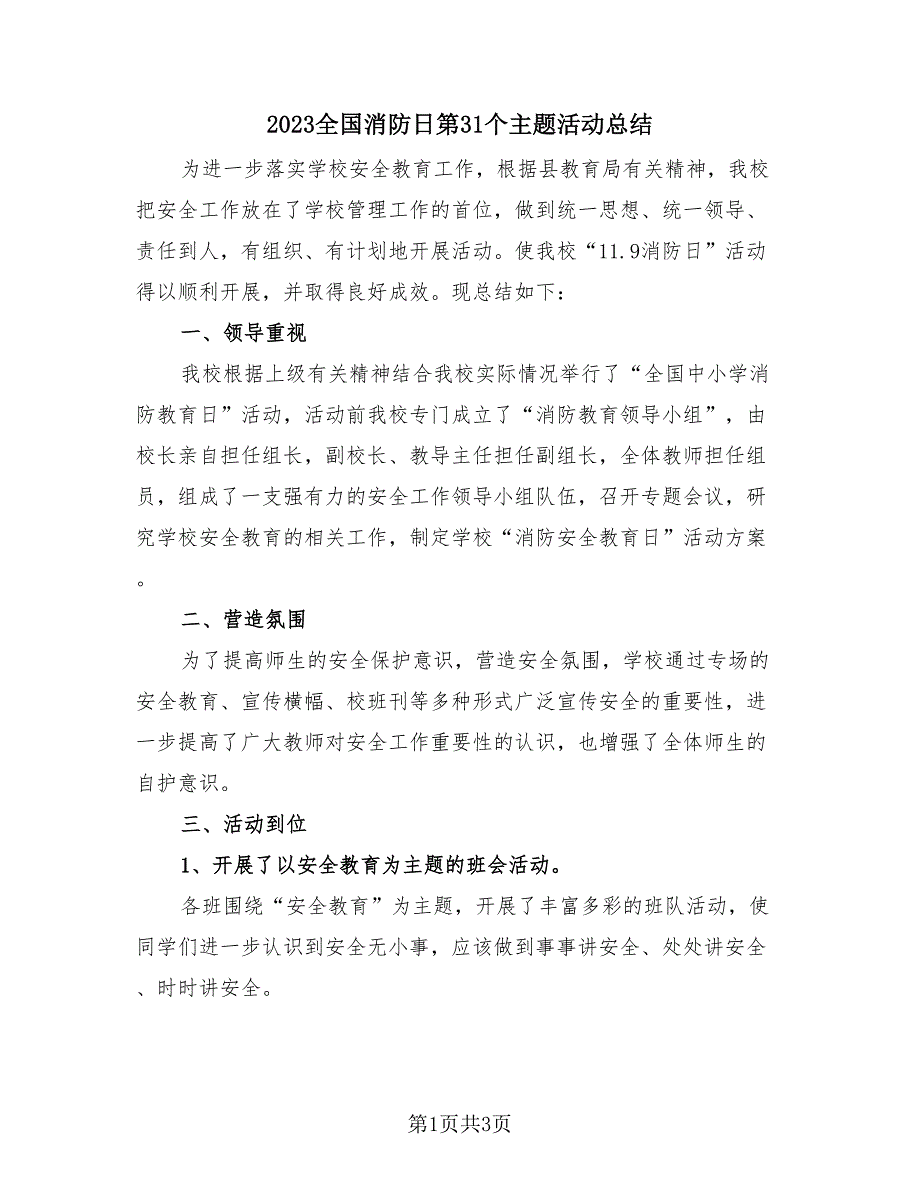 2023全国消防日第31个主题活动总结

为进一步落实学校安全教育工作，根据县教育局有关精神，我校把安全工作放在了学校管理工作的首位，做到统一思想、统一领导、责任到人，有组织、有计划地开展活动。使我校“11.9消防日”活动得以顺利开展，并取得良好成效。现总结如下：

一、领导重视

我校根据上级有关精神结合我校实际情况举行了“全国中小学消防教育日”活动，活动前我校专门成立了“消防教育领导小组”，由校长亲自担任组长，副校长、教导主任担任副组长，全体教师担任组员，组成了一支强有力的安全工作领导小组队伍，召开专题会议，研究学校安全教育的相关工作，制定学校“消防安全教育日”活动方案。

二、营造氛围

为了提高师生的安全保护意识，营造安全氛围，学校通过专场的安全教育、宣传横幅、校班刊等多种形式广泛宣传安全的重要性，进一步提高了广大教师对安全工作重要性的认识，也增强了全体师生的自护意识。

三、活动到位

1、开展了以安全教育为主题的班会活动。

各班围绕“安全教育”为主题，开展了丰富多彩的班队活动，使同学们进一步认识到安全无小事，应该做到事事讲安全、处处讲安全、时时讲安全。

第1页共3页